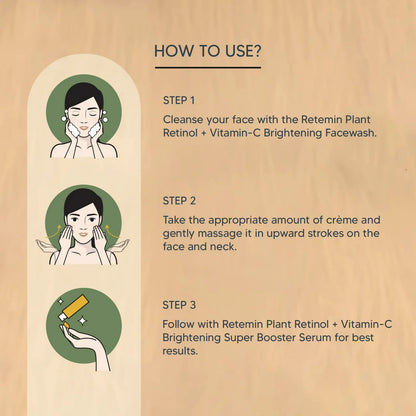 HOW TO USE?

STEP 1

Cleanse your face with the Retemin Plant Retinol + Vitamin-C Brightening Facewash.

STEP 2

Take the appropriate amount of crème and gently massage it in upward strokes on the face and neck.

STEP 3

Follow with Retemin Plant Retinol + Vitamin-C Brightening Super Booster Serum for best results.